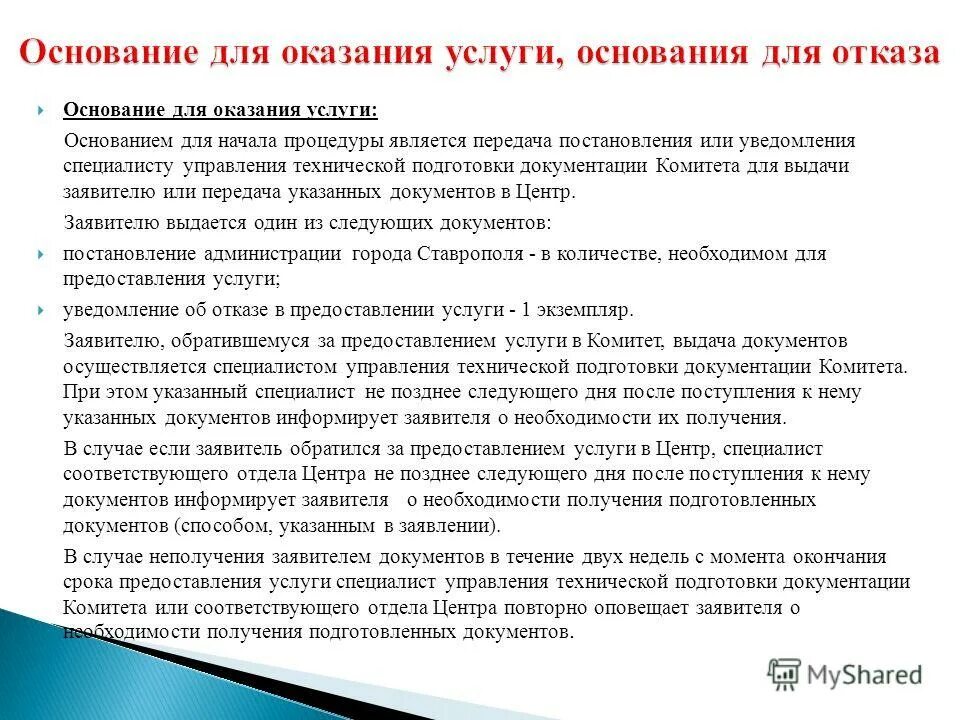 Основание для оказания услуги, основания для отказа

Основание для оказания услуги:

Основанием для начала процедуры является передача постановления или уведомления специалисту управления технической подготовки документации Комитета для выдачи заявителю или передача указанных документов в Центр.

Заявителю выдается один из следующих документов:

постановление администрации города Ставрополя - в количестве, необходимом для предоставления услуги;

уведомление об отказе в предоставлении услуги - 1 экземпляр.

Заявителю, обратившемуся за предоставлением услуги в Комитет, выдача документов осуществляется специалистом управления технической подготовки документации Комитета. При этом указанный специалист не позднее следующего дня после поступления к нему указанных документов информирует заявителя о необходимости их получения.

В случае если заявитель обратился за предоставлением услуги в Центр, специалист соответствующего отдела Центра не позднее следующего дня после поступления к нему документов информирует заявителя о необходимости получения подготовленных документов (способом, указанным в заявлении).

В случае неполучения заявителем документов в течение двух недель с момента окончания срока предоставления услуги специалист управления технической подготовки документации Комитета или соответствующего отдела Центра повторно оповещает заявителя о необходимости получения подготовленных документов.

MyShared